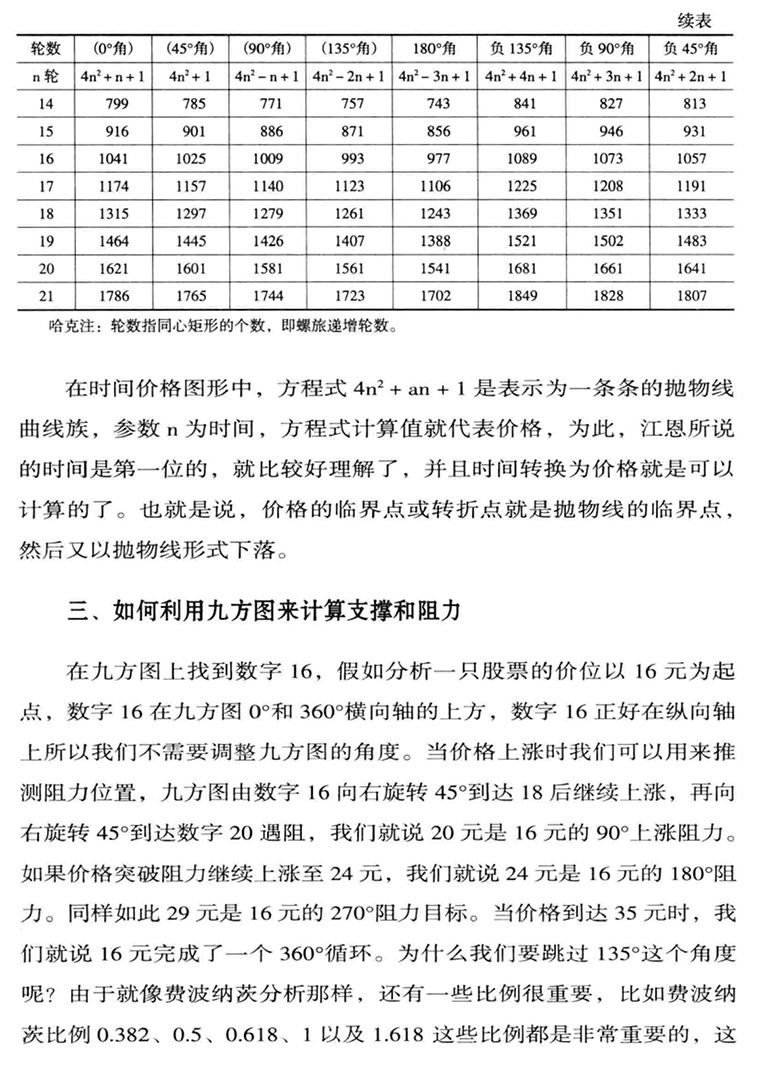 续表

| 轮数 | (0°角) | (45°角) | (90°角) | (135°角) | 180°角 | 负 135°角 | 负 90°角 | 负 45°角 |
|---|---|---|---|---|---|---|---|---|
| n 轮 | $4n^2+n+1$ | $4n^2+1$ | $4n^2-n+1$ | $4n^2-2n+1$ | $4n^2-3n+1$ | $4n^2+4n+1$ | $4n^2+3n+1$ | $4n^2+2n+1$ |
| 14 | 799 | 785 | 771 | 757 | 743 | 841 | 827 | 813 |
| 15 | 916 | 901 | 886 | 871 | 856 | 961 | 946 | 931 |
| 16 | 1041 | 1025 | 1009 | 993 | 977 | 1089 | 1073 | 1057 |
| 17 | 1174 | 1157 | 1140 | 1123 | 1106 | 1225 | 1208 | 1191 |
| 18 | 1315 | 1297 | 1279 | 1261 | 1243 | 1369 | 1351 | 1333 |
| 19 | 1464 | 1445 | 1426 | 1407 | 1388 | 1521 | 1502 | 1483 |
| 20 | 1621 | 1601 | 1581 | 1561 | 1541 | 1681 | 1661 | 1641 |
| 21 | 1786 | 1765 | 1744 | 1723 | 1702 | 1849 | 1828 | 1807 |

哈克注：轮数指同心矩形的个数，即螺旋递增轮数。

在时间价格图形中，方程式 $4n^2+an+1$ 是表示为一条条的抛物线曲线族，参数 n 为时间，方程式计算值就代表价格，为此，江恩所说的时间是第一位的，就比较好理解了，并且时间转换为价格就是可以计算的了。也就是说，价格的临界点或转折点就是抛物线的临界点，然后又以抛物线形式下落。

三、如何利用九方图来计算支撑和阻力

在九方图上找到数字 16，假如分析一只股票的价位以 16 元为起点，数字 16 在九方图 0°和 360°横向轴的上方，数字 16 正好在纵向轴上所以我们不需要调整九方图的角度。当价格上涨时我们可以用来推测阻力位置，九方图由数字 16 向右旋转 45°到达 18 后继续上涨，再向右旋转 45°到达数字 20 遇阻，我们就说 20 元是 16 元的 90°上涨阻力。如果价格突破阻力继续上涨至 24 元，我们就说 24 元是 16 元的 180°阻力。同样如此 29 元是 16 元的 270°阻力目标。当价格到达 35 元时，我们就说 16 元完成了一个 360°循环。为什么我们要跳过 135°这个角度呢？由于就像费波纳茨分析那样，还有一些比例很重要，比如费波纳茨比例 0.382、0.5、0.618、1 以及 1.618 这些比例都是非常重要的，这